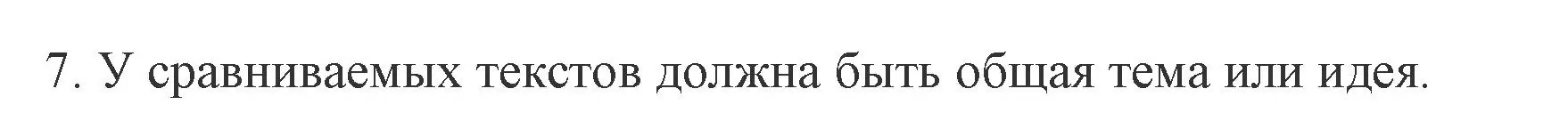 7. У сравниваемых текстов должна быть общая тема или идея.